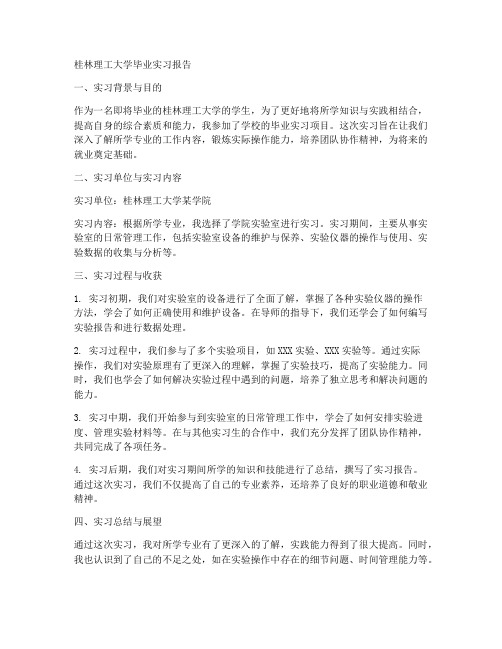 桂林理工大学毕业实习报告

一、实习背景与目的

作为一名即将毕业的桂林理工大学的学生，为了更好地将所学知识与实践相结合，提高自身的综合素质和能力，我参加了学校的毕业实习项目。这次实习旨在让我们深入了解所学专业的工作内容，锻炼实际操作能力，培养团队协作精神，为将来的就业奠定基础。

二、实习单位与实习内容

实习单位：桂林理工大学某学院

实习内容：根据所学专业，我选择了学院实验室进行实习。实习期间，主要从事实验室的日常管理工作，包括实验室设备的维护与保养、实验仪器的操作与使用、实验数据的收集与分析等。

三、实习过程与收获

1. 实习初期，我们对实验室的设备进行了全面了解，掌握了各种实验仪器的操作方法，学会了如何正确使用和维护设备。在导师的指导下，我们还学会了如何编写实验报告和进行数据处理。

2. 实习过程中，我们参与了多个实验项目，如XXX实验、XXX实验等。通过实际操作，我们对实验原理有了更深入的理解，掌握了实验技巧，提高了实验能力。同时，我们也学会了如何解决实验过程中遇到的问题，培养了独立思考和解决问题的能力。

3. 实习中期，我们开始参与到实验室的日常管理工作中，学会了如何安排实验进度、管理实验材料等。在与其他实习生的合作中，我们充分发挥了团队协作精神，共同完成了各项任务。

4. 实习后期，我们对实习期间所学的知识和技能进行了总结，撰写了实习报告。通过这次实习，我们不仅提高了自己的专业素养，还培养了良好的职业道德和敬业精神。

四、实习总结与展望

通过这次实习，我对所学专业有了更深入的了解，实践能力得到了很大提高。同时，我也认识到了自己的不足之处，如在实验操作中存在的细节问题、时间管理能力等。